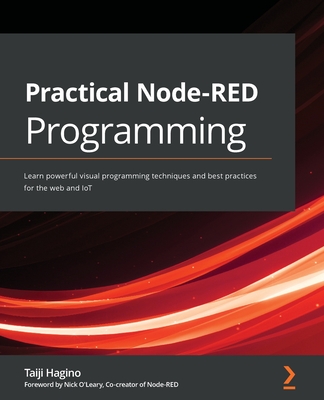 Practical Node-RED Programming

Learn powerful visual programming techniques and best practices for the web and IoT

Taiji Hagino
Foreword by Nick O'Leary, Co-creator of Node-RED